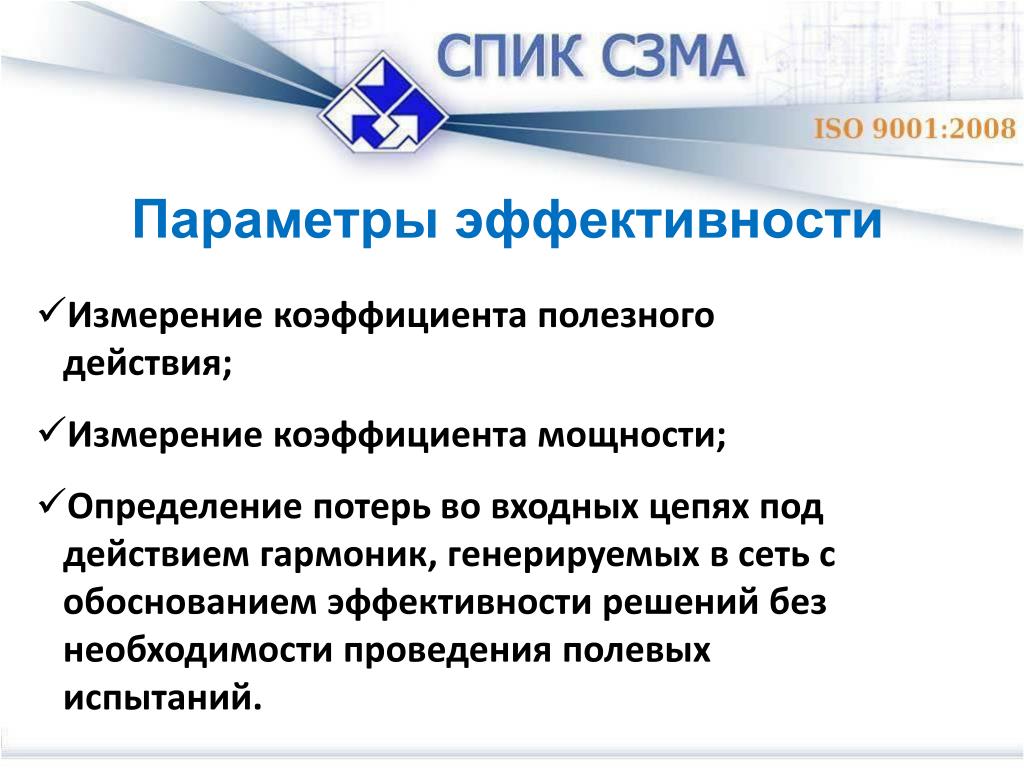 СПИК СЗМА

ISO 9001:2008

Параметры эффективности

✓Измерение коэффициента полезного действия;

✓Измерение коэффициента мощности;

✓Определение потерь во входных цепях под действием гармоник, генерируемых в сеть с обоснованием эффективности решений без необходимости проведения полевых испытаний.